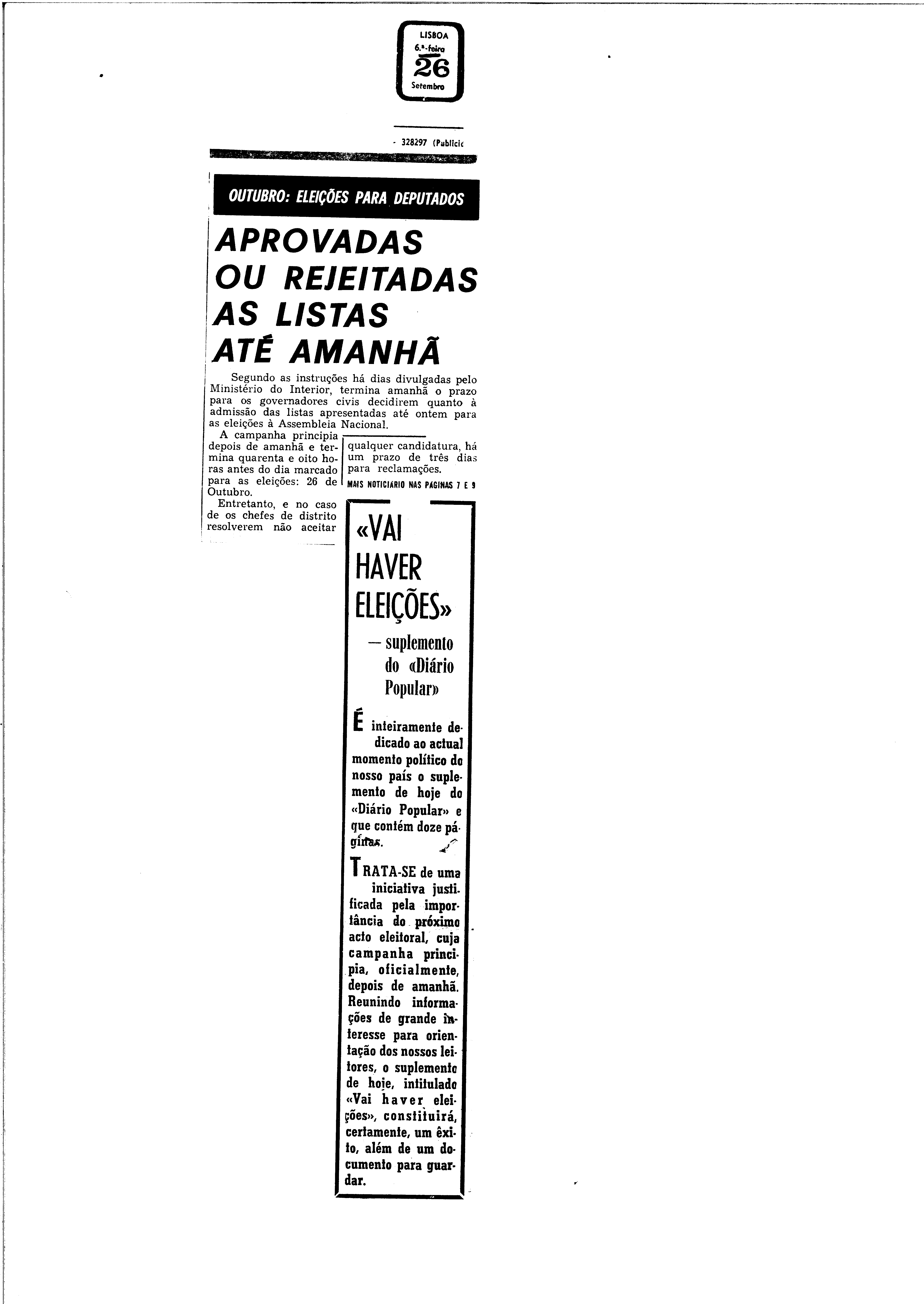 LISBOA
6.ª-feira
26
Setembro

- 328297 (Publicic

OUTUBRO: ELEIÇÕES PARA DEPUTADOS

APROVADAS OU REJEITADAS AS LISTAS ATÉ AMANHÃ

Segundo as instruções há dias divulgadas pelo Ministério do Interior, termina amanhã o prazo para os governadores civis decidirem quanto à admissão das listas apresentadas até ontem para as eleições à Assembleia Nacional.

A campanha principia depois de amanhã e termina quarenta e oito horas antes do dia marcado para as eleições: 26 de Outubro.

Entretanto, e no caso de os chefes de distrito resolverem não aceitar qualquer candidatura, há um prazo de três dias para reclamações.

MAIS NOTICIÁRIO NAS PÁGINAS 7 E 9

«VAI HAVER ELEIÇÕES»

— suplemento do «Diário Popular»

É inteiramente dedicado ao actual momento político do nosso país o suplemento de hoje do «Diário Popular» e que contém doze páginas.

TRATA-SE de uma iniciativa justificada pela importância do próximo acto eleitoral, cuja campanha principia, oficialmente, depois de amanhã. Reunindo informações de grande interesse para orientação dos nossos leitores, o suplemento de hoje, intitulado «Vai haver eleições», constituirá, certamente, um êxito, além de um documento para guardar.